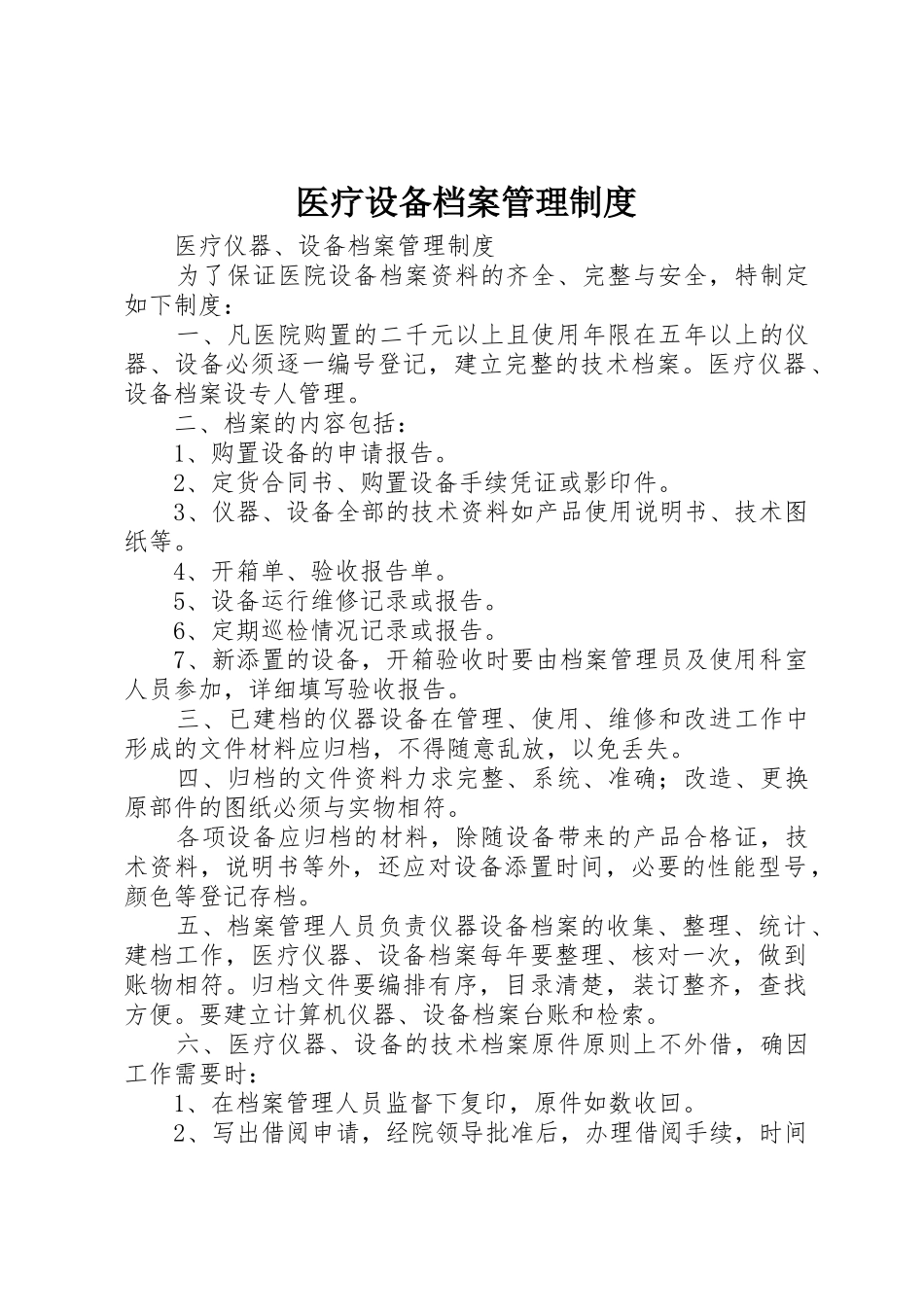 医疗设备档案管理制度

医疗仪器、设备档案管理制度

为了保证医院设备档案资料的齐全、完整与安全，特制定如下制度：

一、凡医院购置的二千元以上且使用年限在五年以上的仪器、设备必须逐一编号登记，建立完整的技术档案。医疗仪器、设备档案设专人管理。

二、档案的内容包括：

1、购置设备的申请报告。

2、定货合同书、购置设备手续凭证或影印件。

3、仪器、设备全部的技术资料如产品使用说明书、技术图纸等。

4、开箱单、验收报告单。

5、设备运行维修记录或报告。

6、定期巡检情况记录或报告。

7、新添置的设备，开箱验收时要由档案管理员及使用科室人员参加，详细填写验收报告。

三、已建档的仪器设备在管理、使用、维修和改进工作中形成的文件材料应归档，不得随意乱放，以免丢失。

四、归档的文件资料力求完整、系统、准确；改造、更换原部件的图纸必须与实物相符。

各项设备应归档的材料，除随设备带来的产品合格证，技术资料，说明书等外，还应对设备添置时间，必要的性能型号，颜色等登记存档。

五、档案管理人员负责仪器设备档案的收集、整理、统计、建档工作，医疗仪器、设备档案每年要整理、核对一次，做到账物相符。归档文件要编排有序，目录清楚，装订整齐，查找方便。要建立计算机仪器、设备档案台账和检索。

六、医疗仪器、设备的技术档案原件原则上不外借，确因工作需要时：

1、在档案管理人员监督下复印，原件如数收回。

2、写出借阅申请，经院领导批准后，办理借阅手续，时间